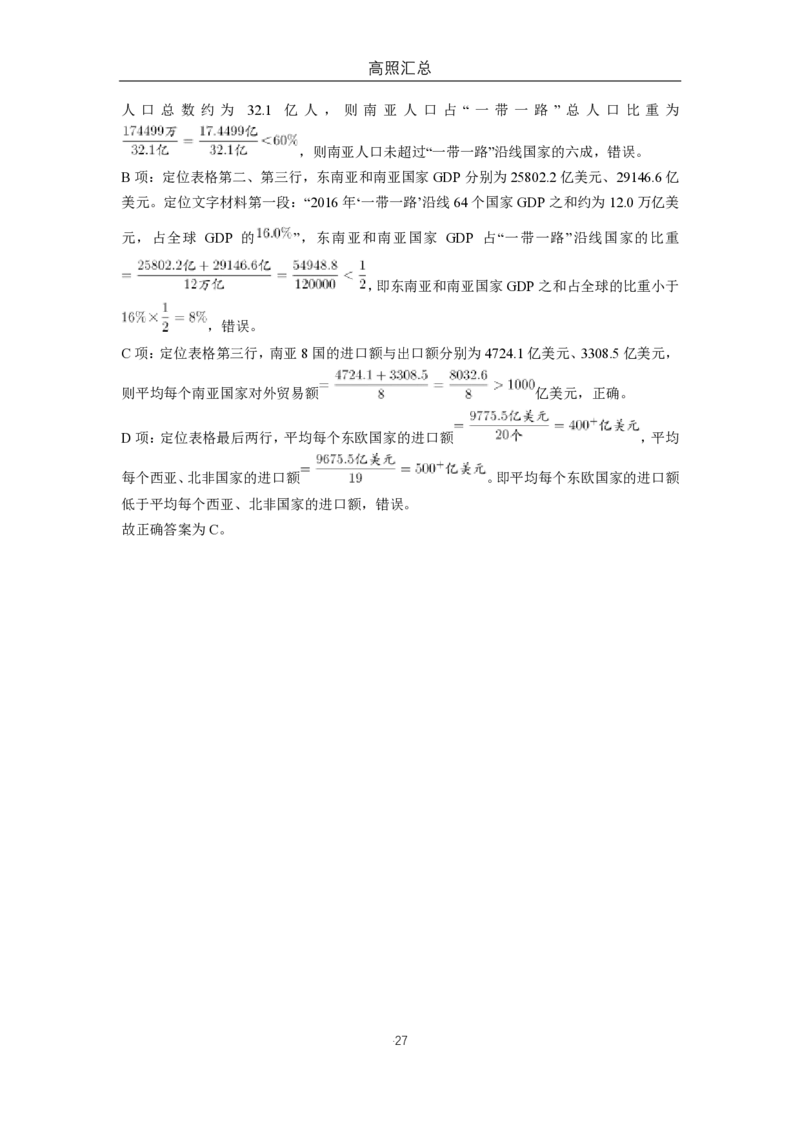 高照汇总

人口总数约为32.1亿人，则南亚人口占“一带一路”总人口比重为$\frac{174499万}{32.1亿}=\frac{17.4499亿}{32.1亿}<60\%$，则南亚人口未超过“一带一路”沿线国家的六成，错误。

B项：定位表格第二、第三行，东南亚和南亚国家GDP分别为25802.2亿美元、29146.6亿美元。定位文字材料第一段：“2016年‘一带一路’沿线64个国家GDP之和约为12.0万亿美元，占全球GDP的$16.0\%$”，东南亚和南亚国家GDP占“一带一路”沿线国家的比重$=\frac{25802.2亿+29146.6亿}{12万亿}=\frac{54948.8}{120000}<\frac{1}{2}$，即东南亚和南亚国家GDP之和占全球的比重小于$16\%\times\frac{1}{2}=8\%$，错误。

C项：定位表格第三行，南亚8国的进口额与出口额分别为4724.1亿美元、3308.5亿美元，则平均每个南亚国家对外贸易额$=\frac{4724.1+3308.5}{8}=\frac{8032.6}{8}>1000$亿美元，正确。

D项：定位表格最后两行，平均每个东欧国家的进口额$=\frac{9775.5亿美元}{20个}=400^{+}亿美元$，平均每个西亚、北非国家的进口额$=\frac{9675.5亿美元}{19}=500^{+}亿美元$。即平均每个东欧国家的进口额低于平均每个西亚、北非国家的进口额，错误。

故正确答案为C。

27